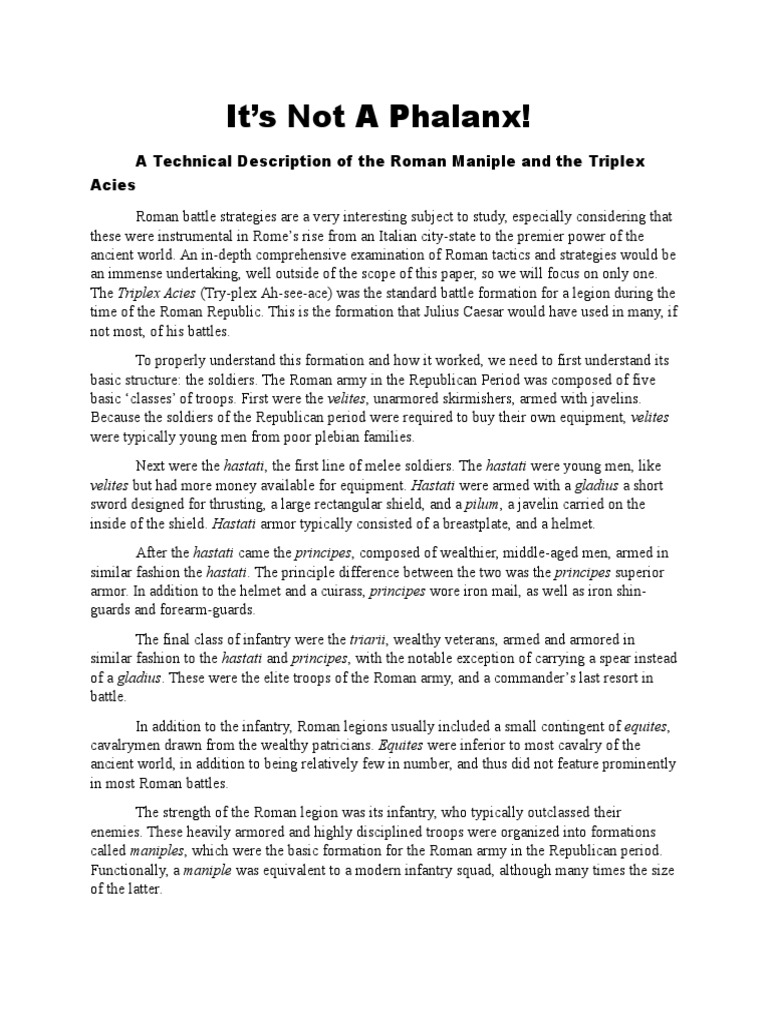 It's Not A Phalanx!

A Technical Description of the Roman Maniple and the Triplex Acies

Roman battle strategies are a very interesting subject to study, especially considering that these were instrumental in Rome's rise from an Italian city-state to the premier power of the ancient world. An in-depth comprehensive examination of Roman tactics and strategies would be an immense undertaking, well outside of the scope of this paper, so we will focus on only one. The Triplex Acies (Try-plex Ah-see-ace) was the standard battle formation for a legion during the time of the Roman Republic. This is the formation that Julius Caesar would have used in many, if not most, of his battles.

To properly understand this formation and how it worked, we need to first understand its basic structure: the soldiers. The Roman army in the Republican Period was composed of five basic 'classes' of troops. First were the velites, unarmored skirmishers, armed with javelins. Because the soldiers of the Republican period were required to buy their own equipment, velites were typically young men from poor plebian families.

Next were the hastati, the first line of melee soldiers. The hastati were young men, like velites but had more money available for equipment. Hastati were armed with a gladius a short sword designed for thrusting, a large rectangular shield, and a pilum, a javelin carried on the inside of the shield. Hastati armor typically consisted of a breastplate, and a helmet.

After the hastati came the principes, composed of wealthier, middle-aged men, armed in similar fashion the hastati. The principle difference between the two was the principes superior armor. In addition to the helmet and a cuirass, principes wore iron mail, as well as iron shin-guards and forearm-guards.

The final class of infantry were the triarii, wealthy veterans, armed and armored in similar fashion to the hastati and principes, with the notable exception of carrying a spear instead of a gladius. These were the elite troops of the Roman army, and a commander's last resort in battle.

In addition to the infantry, Roman legions usually included a small contingent of equites, cavalrymen drawn from the wealthy patricians. Equites were inferior to most cavalry of the ancient world, in addition to being relatively few in number, and thus did not feature prominently in most Roman battles.

The strength of the Roman legion was its infantry, who typically outclassed their enemies. These heavily armored and highly disciplined troops were organized into formations called maniples, which were the basic formation for the Roman army in the Republican period. Functionally, a maniple was equivalent to a modern infantry squad, although many times the size of the latter.